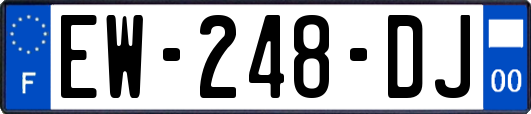 F
EW-248-DJ
00